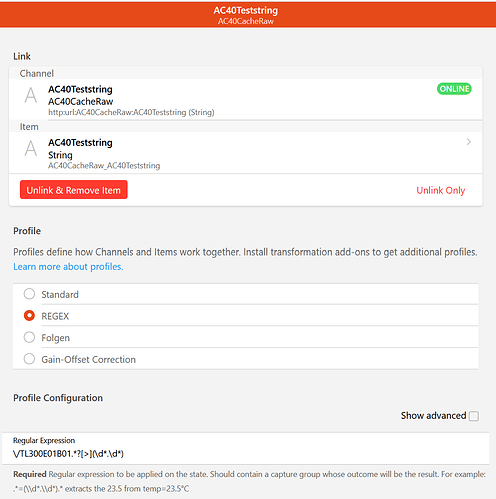 AC40Teststring
AC40CacheRaw

Link

Channel

A
AC40Teststring
AC40CacheRaw
http:url:AC40CacheRaw:AC40Teststring (String)

ONLINE

Item

A
AC40Teststring
String
AC40CacheRaw_AC40Teststring

Unlink & Remove Item

Unlink Only

Profile

Profiles define how Channels and Items work together. Install transformation add-ons to get additional profiles. Learn more about profiles.

Standard

REGEX

Folgen

Gain-Offset Correction

Profile Configuration

Show advanced

Regular Expression
\/TL300E01B01.*?[>](\d*.\d*)

Required Regular expression to be applied on the state. Should contain a capture group whose outcome will be the result. For example: .*=(\\d*.\\d*).* extracts the 23.5 from temp=23.5°C